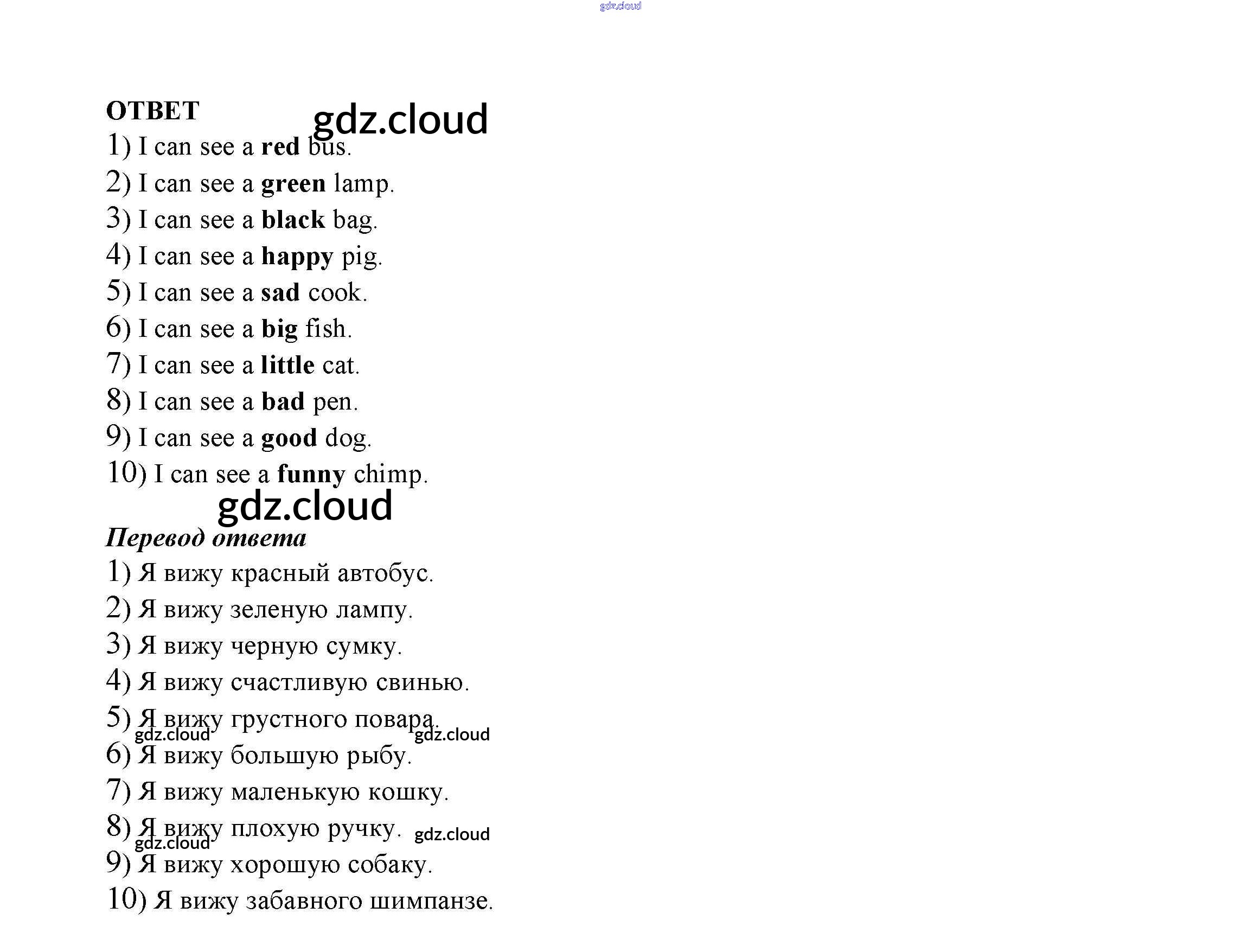 ОТВЕТ

1) I can see a red bus.
2) I can see a green lamp.
3) I can see a black bag.
4) I can see a happy pig.
5) I can see a sad cook.
6) I can see a big fish.
7) I can see a little cat.
8) I can see a bad pen.
9) I can see a good dog.
10) I can see a funny chimp.

Перевод ответа

1) Я вижу красный автобус.
2) Я вижу зеленую лампу.
3) Я вижу черную сумку.
4) Я вижу счастливую свинью.
5) Я вижу грустного повара.
6) Я вижу большую рыбу.
7) Я вижу маленькую кошку.
8) Я вижу плохую ручку.
9) Я вижу хорошую собаку.
10) Я вижу забавного шимпанзе.

gdz.cloud